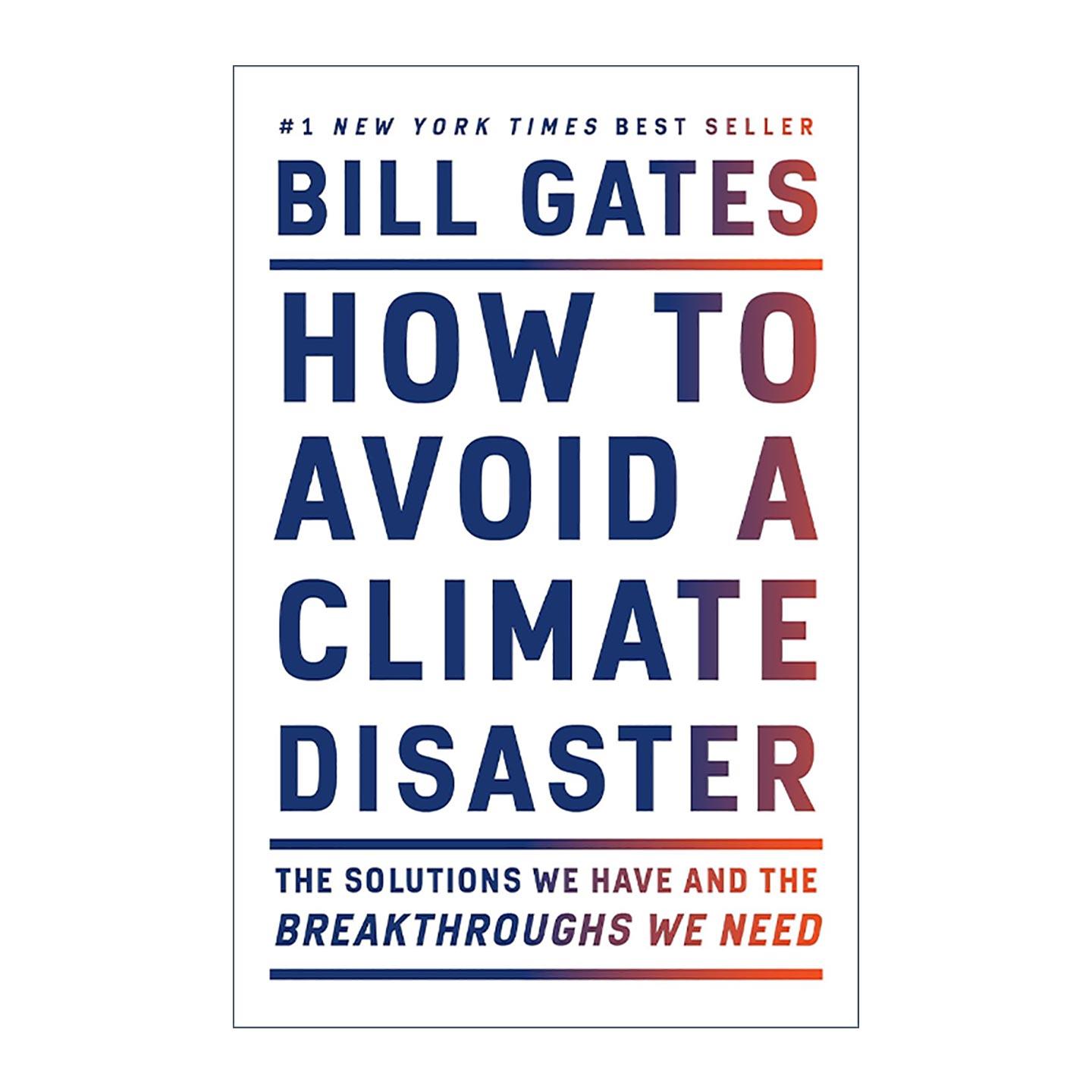 #1 NEW YORK TIMES BEST SELLER

BILL GATES

HOW TO AVOID A CLIMATE DISASTER

THE SOLUTIONS WE HAVE AND THE BREAKTHROUGHS WE NEED